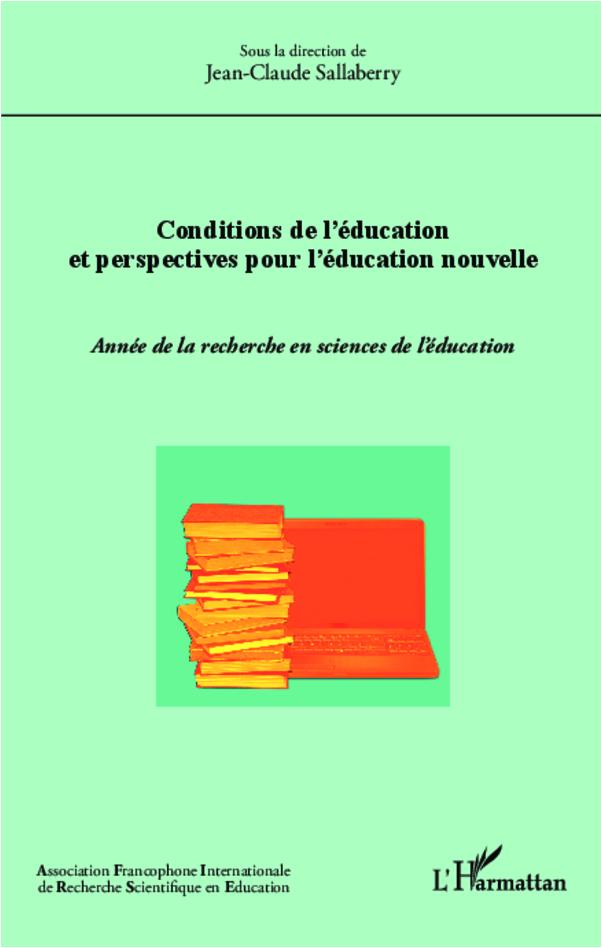 Sous la direction de
Jean-Claude Sallaberry

Conditions de l'éducation et perspectives pour l'éducation nouvelle

Année de la recherche en sciences de l'éducation

Association Francophone Internationale de Recherche Scientifique en Education

L'Harmattan